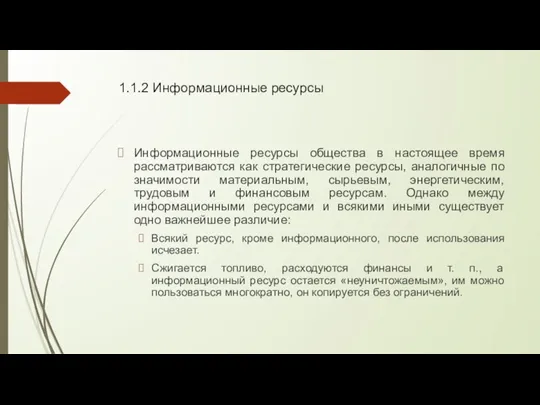 1.1.2 Информационные ресурсы

Информационные ресурсы общества в настоящее время рассматриваются как стратегические ресурсы, аналогичные по значимости материальным, сырьевым, энергетическим, трудовым и финансовым ресурсам. Однако между информационными ресурсами и всякими иными существует одно важнейшее различие:

Всякий ресурс, кроме информационного, после использования исчезает.

Сжигается топливо, расходуются финансы и т. п., а информационный ресурс остается «неуничтожаемым», им можно пользоваться многократно, он копируется без ограничений.